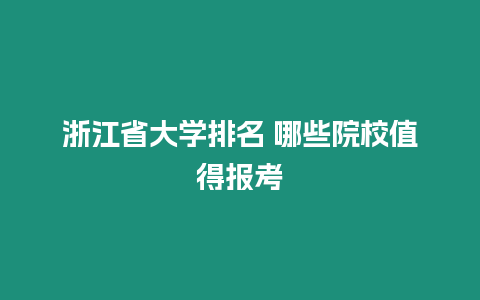 浙江省大学排名 哪些院校值得报考